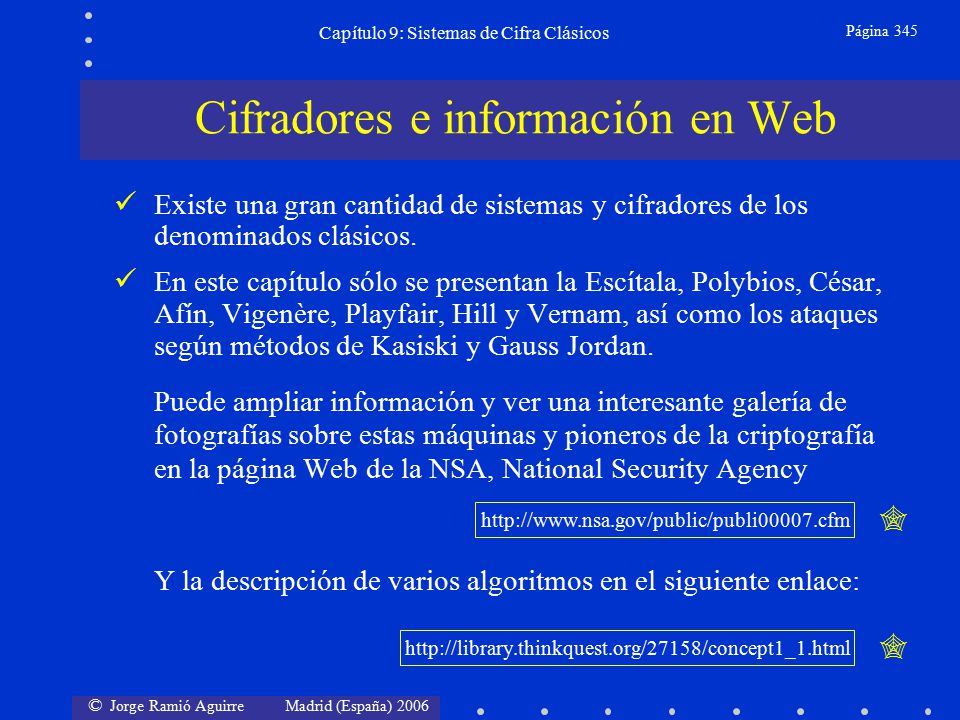 Capítulo 9: Sistemas de Cifra Clásicos

Página 345

Cifradores e información en Web

✓ Existe una gran cantidad de sistemas y cifradores de los denominados clásicos.

✓ En este capítulo sólo se presentan la Escítala, Polybios, César, Afín, Vigenère, Playfair, Hill y Vernam, así como los ataques según métodos de Kasiski y Gauss Jordan.

Puede ampliar información y ver una interesante galería de fotografías sobre estas máquinas y pioneros de la criptografía en la página Web de la NSA, National Security Agency

http://www.nsa.gov/public/publi00007.cfm

Y la descripción de varios algoritmos en el siguiente enlace:

http://library.thinkquest.org/27158/concept1_1.html

© Jorge Ramió Aguirre    Madrid (España) 2006